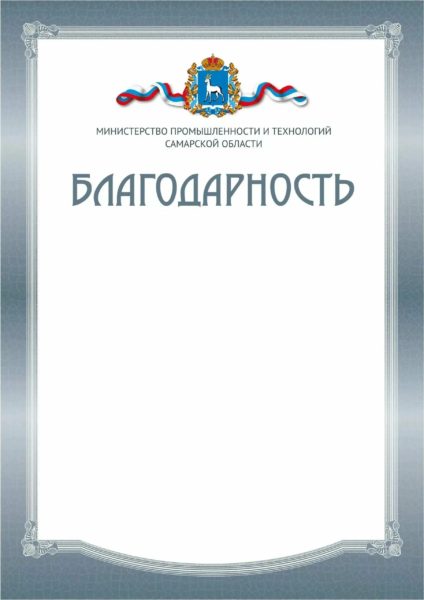 МИНИСТЕРСТВО ПРОМЫШЛЕННОСТИ И ТЕХНОЛОГИЙ
САМАРСКОЙ ОБЛАСТИ

БЛАГОДАРНОСТЬ